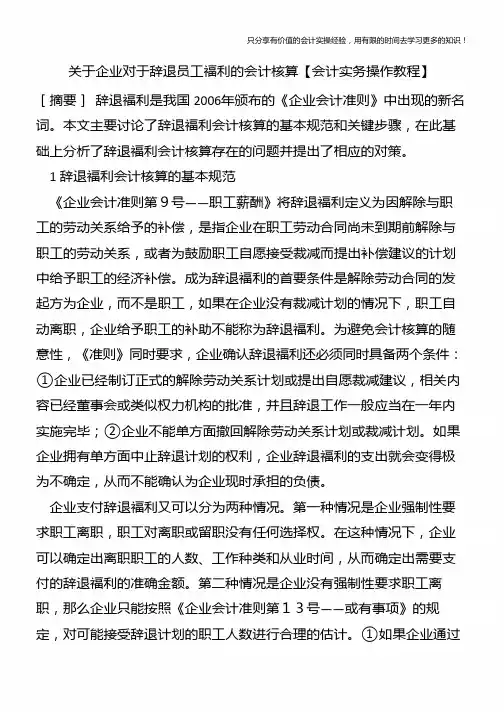 只分享有价值的会计实操经验，用有限的时间去学习更多的知识！

关于企业对于辞退员工福利的会计核算【会计实务操作教程】

［摘要］ 辞退福利是我国 2006年颁布的《企业会计准则》中出现的新名词。本文主要讨论了辞退福利会计核算的基本规范和关键步骤，在此基础上分析了辞退福利会计核算存在的问题并提出了相应的对策。

1 辞退福利会计核算的基本规范

《企业会计准则第９号——职工薪酬》将辞退福利定义为因解除与职工的劳动关系给予的补偿，是指企业在职工劳动合同尚未到期前解除与职工的劳动关系，或者为鼓励职工自愿接受裁减而提出补偿建议的计划中给予职工的经济补偿。成为辞退福利的首要条件是解除劳动合同的发起方为企业，而不是职工，如果在企业没有裁减计划的情况下，职工自动离职，企业给予职工的补助不能称为辞退福利。为避免会计核算的随意性，《准则》同时要求，企业确认辞退福利还必须同时具备两个条件：①企业已经制订正式的解除劳动关系计划或提出自愿裁减建议，相关内容已经董事会或类似权力机构的批准，并且辞退工作一般应当在一年内实施完毕；②企业不能单方面撤回解除劳动关系计划或裁减计划。如果企业拥有单方面中止辞退计划的权利，企业辞退福利的支出就会变得极为不确定，从而不能确认为企业现时承担的负债。

企业支付辞退福利又可以分为两种情况。第一种情况是企业强制性要求职工离职，职工对离职或留职没有任何选择权。在这种情况下，企业可以确定出离职职工的人数、工作种类和从业时间，从而确定出需要支付的辞退福利的准确金额。第二种情况是企业没有强制性要求职工离职，那么企业只能按照《企业会计准则第１３号——或有事项》的规定，对可能接受辞退计划的职工人数进行合理的估计。①如果企业通过